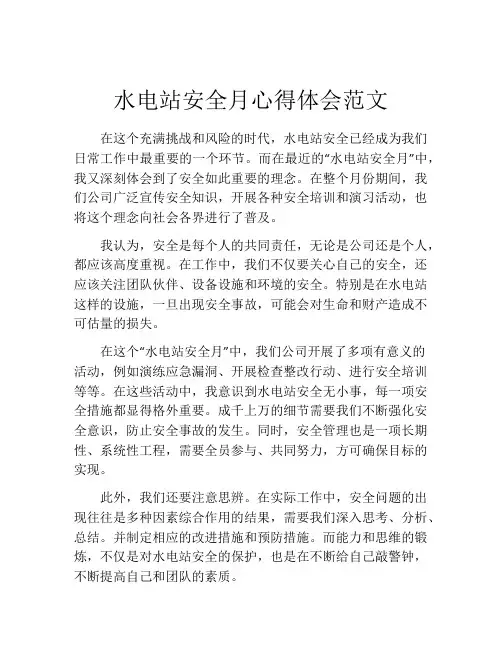 水电站安全月心得体会范文

在这个充满挑战和风险的时代，水电站安全已经成为我们日常工作中最重要的一个环节。而在最近的“水电站安全月”中，我又深刻体会到了安全如此重要的理念。在整个月份期间，我们公司广泛宣传安全知识，开展各种安全培训和演习活动，也将这个理念向社会各界进行了普及。

我认为，安全是每个人的共同责任，无论是公司还是个人，都应该高度重视。在工作中，我们不仅要关心自己的安全，还应该关注团队伙伴、设备设施和环境的安全。特别是在水电站这样的设施，一旦出现安全事故，可能会对生命和财产造成不可估量的损失。

在这个“水电站安全月”中，我们公司开展了多项有意义的活动，例如演练应急漏洞、开展检查整改行动、进行安全培训等等。在这些活动中，我意识到水电站安全无小事，每一项安全措施都显得格外重要。成千上万的细节需要我们不断强化安全意识，防止安全事故的发生。同时，安全管理也是一项长期性、系统性工程，需要全员参与、共同努力，方可确保目标的实现。

此外，我们还要注意思辨。在实际工作中，安全问题的出现往往是多种因素综合作用的结果，需要我们深入思考、分析、总结。并制定相应的改进措施和预防措施。而能力和思维的锻炼，不仅是对水电站安全的保护，也是在不断给自己敲警钟，不断提高自己和团队的素质。